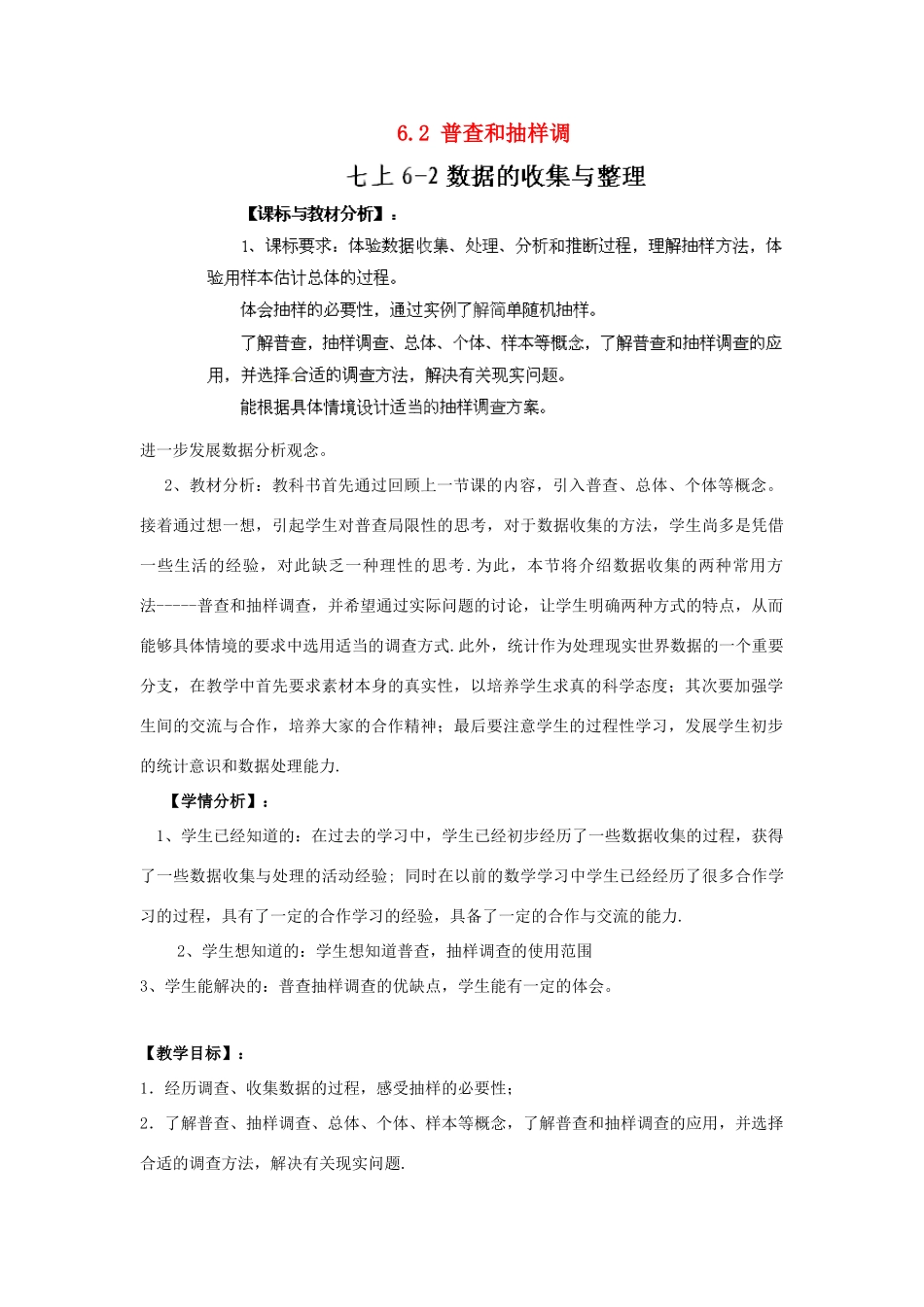 6.2 普查和抽样调

七上 6-2 数据的收集与整理

【课标与教材分析】：

1、课标要求：体验数据收集、处理、分析和推断过程，理解抽样方法，体验用样本估计总体的过程。

体会抽样的必要性，通过实例了解简单随机抽样。

了解普查，抽样调查、总体、个体、样本等概念，了解普查和抽样调查的应用，并选择合适的调查方法，解决有关现实问题。

能根据具体情境设计适当的抽样调查方案。

进一步发展数据分析观念。

2、教材分析：教科书首先通过回顾上一节课的内容，引入普查、总体、个体等概念。接着通过想一想，引起学生对普查局限性的思考，对于数据收集的方法，学生尚多是凭借一些生活的经验，对此缺乏一种理性的思考．为此，本节将介绍数据收集的两种常用方法-----普查和抽样调查，并希望通过实际问题的讨论，让学生明确两种方式的特点，从而能够具体情境的要求中选用适当的调查方式．此外，统计作为处理现实世界数据的一个重要分支，在教学中首先要求素材本身的真实性，以培养学生求真的科学态度；其次要加强学生间的交流与合作，培养大家的合作精神；最后要注意学生的过程性学习，发展学生初步的统计意识和数据处理能力．

【学情分析】：

1、学生已经知道的：在过去的学习中，学生已经初步经历了一些数据收集的过程，获得了一些数据收集与处理的活动经验；同时在以前的数学学习中学生已经经历了很多合作学习的过程，具有了一定的合作学习的经验，具备了一定的合作与交流的能力．

2、学生想知道的：学生想知道普查，抽样调查的使用范围

3、学生能解决的：普查抽样调查的优缺点，学生能有一定的体会。

【教学目标】：

1．经历调查、收集数据的过程，感受抽样的必要性；

2．了解普查、抽样调查、总体、个体、样本等概念，了解普查和抽样调查的应用，并选择合适的调查方法，解决有关现实问题．